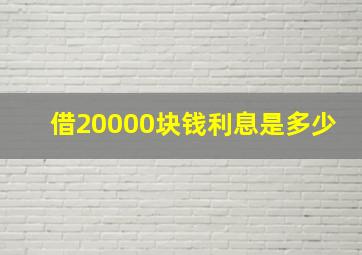 借20000块钱利息是多少